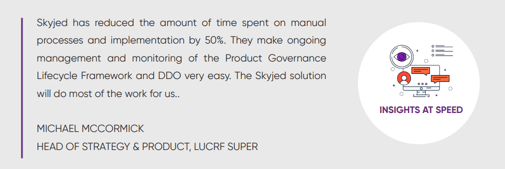 Skyjed has reduced the amount of time spent on manual processes and implementation by 50%. They make ongoing management and monitoring of the Product Governance Lifecycle Framework and DDO very easy. The Skyjed solution will do most of the work for us..

MICHAEL MCCORMICK
HEAD OF STRATEGY & PRODUCT, LUCRF SUPER

INSIGHTS AT SPEED